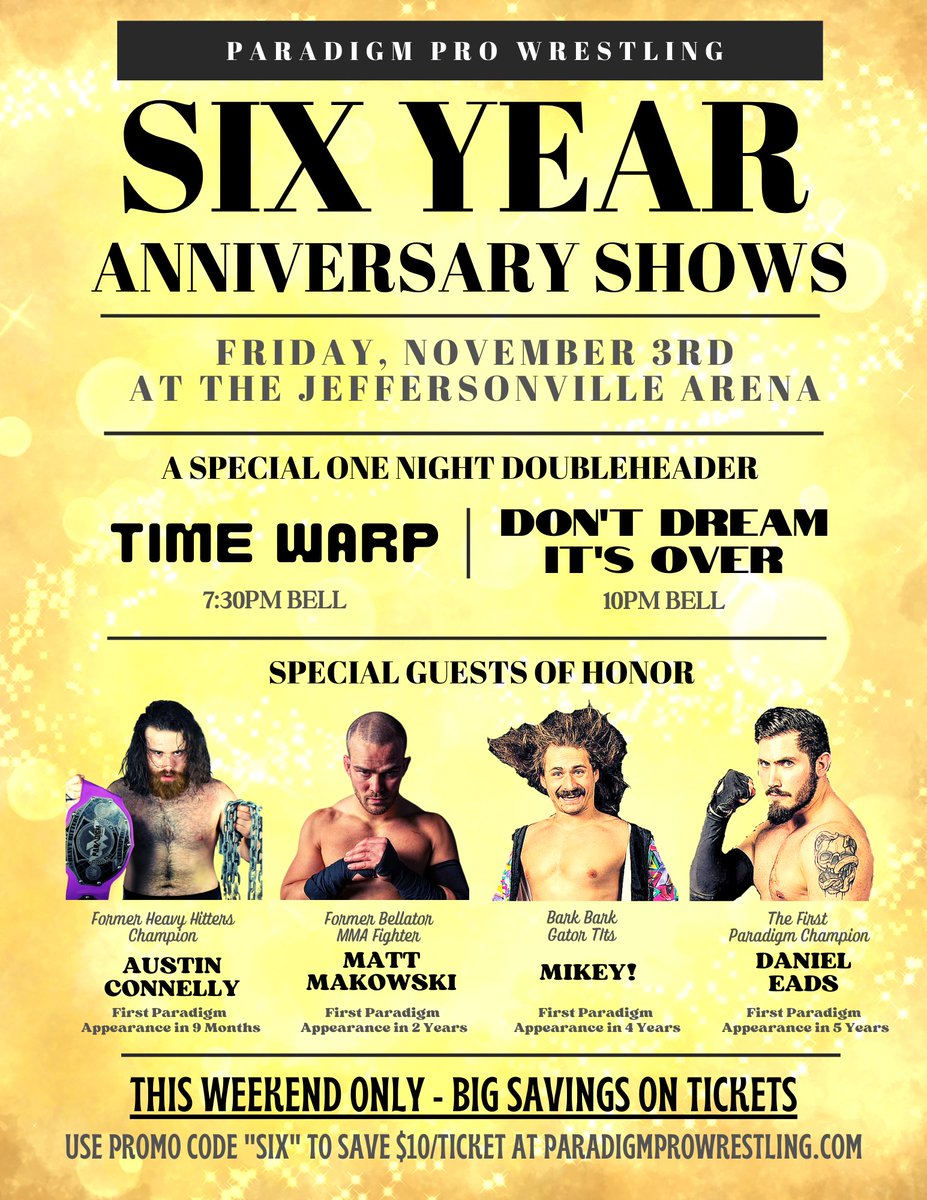 PARADIGM PRO WRESTLING

SIX YEAR ANNIVERSARY SHOWS

FRIDAY, NOVEMBER 3RD AT THE JEFFERSONVILLE ARENA

A SPECIAL ONE NIGHT DOUBLEHEADER

TIME WARP
7:30PM BELL

DON'T DREAM IT'S OVER
10PM BELL

SPECIAL GUESTS OF HONOR

Former Heavy Hitters Champion
AUSTIN CONNELLY
First Paradigm Appearance in 9 Months

Former Bellator MMA Fighter
MATT MAKOWSKI
First Paradigm Appearance in 2 Years

Bark Bark Gator Tits
MIKEY!
First Paradigm Appearance in 4 Years

The First Paradigm Champion
DANIEL EADS
First Paradigm Appearance in 5 Years

THIS WEEKEND ONLY - BIG SAVINGS ON TICKETS

USE PROMO CODE "SIX" TO SAVE $10/TICKET AT PARADIGMPROWRESTLING.COM